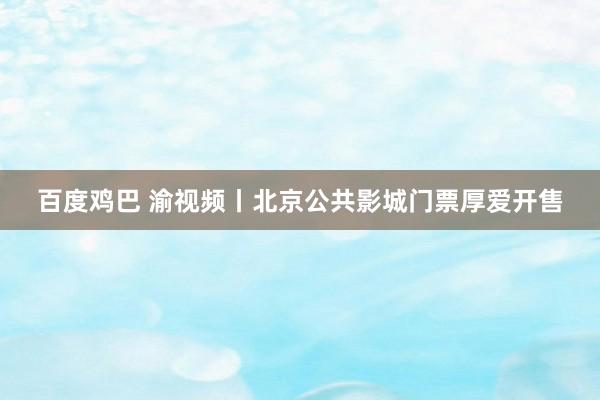 百度鸡巴 渝视频丨北京公共影城门票厚爱开售